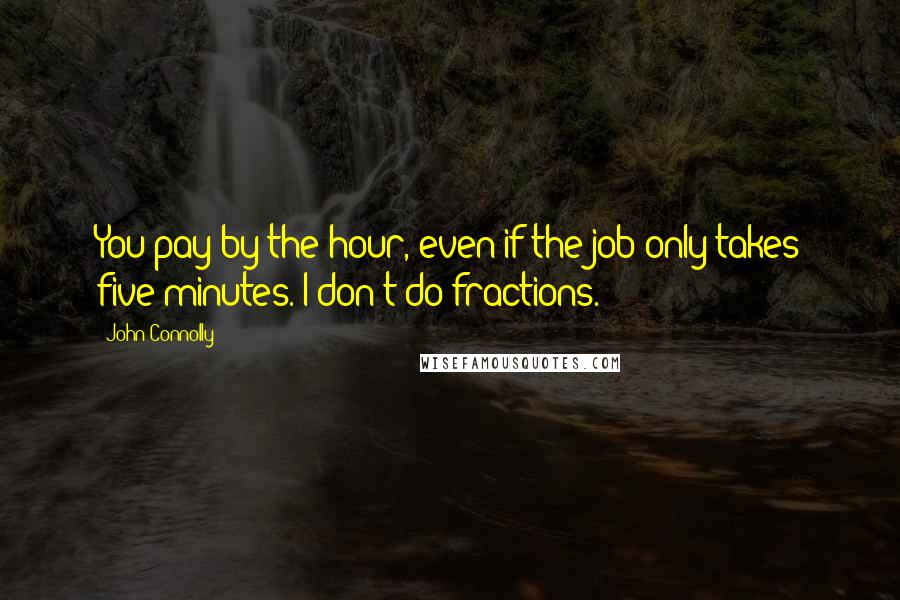 You pay by the hour, even if the job only takes five minutes. I don't do fractions.

John Connolly

WISEFAMOUSQUOTES.COM